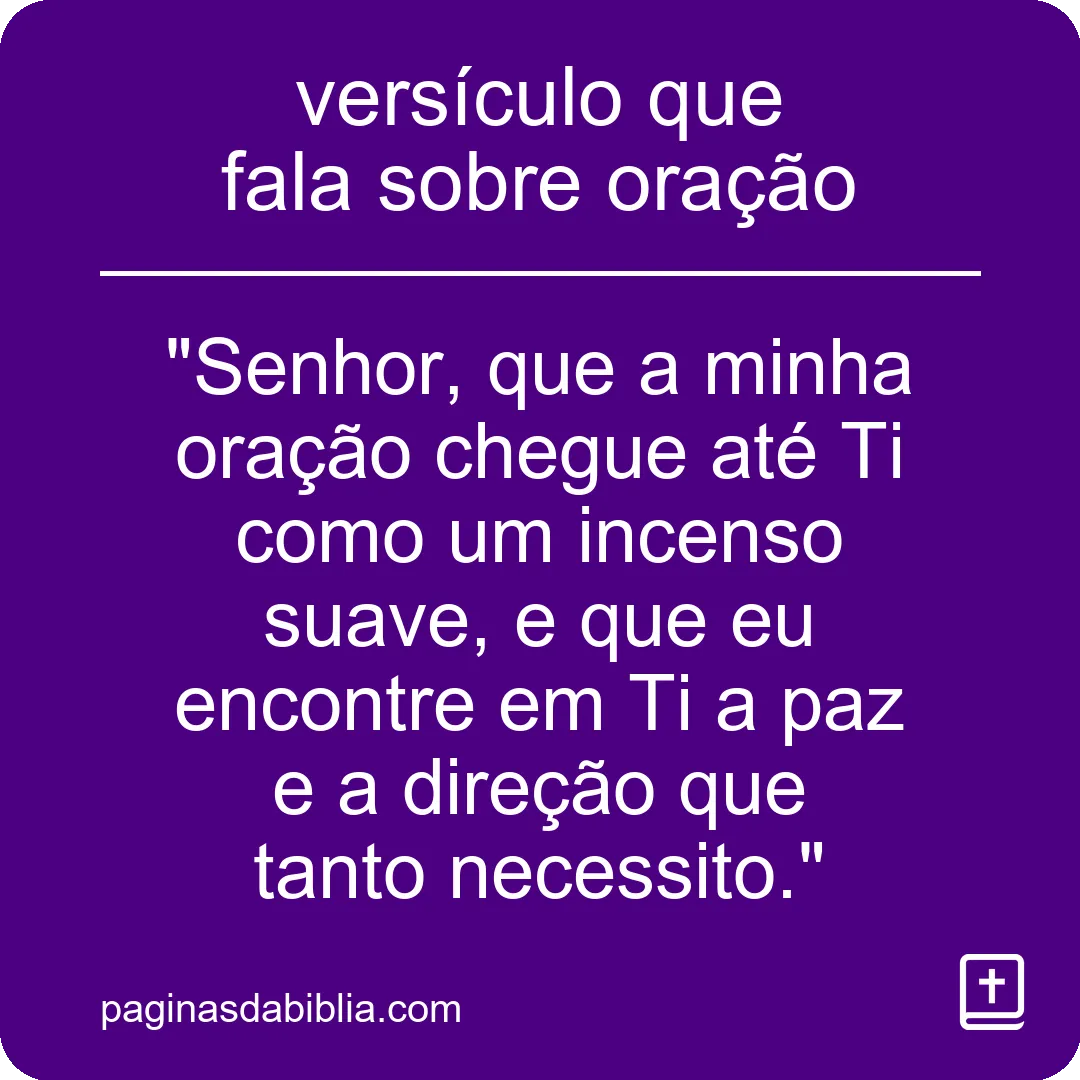 versículo que fala sobre oração

"Senhor, que a minha oração chegue até Ti como um incenso suave, e que eu encontre em Ti a paz e a direção que tanto necessito."

paginasdabiblia.com